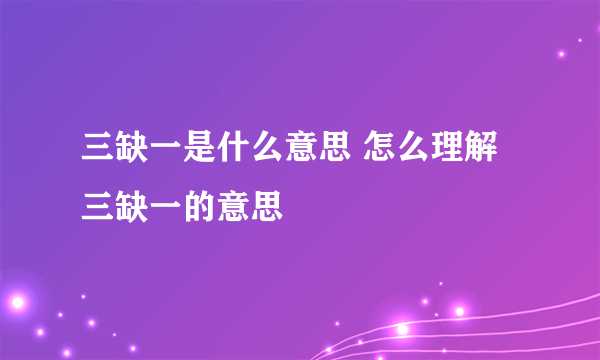 三缺一是什么意思 怎么理解三缺一的意思